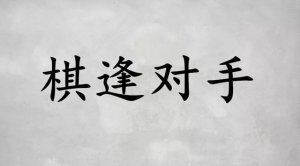 棋逢对手